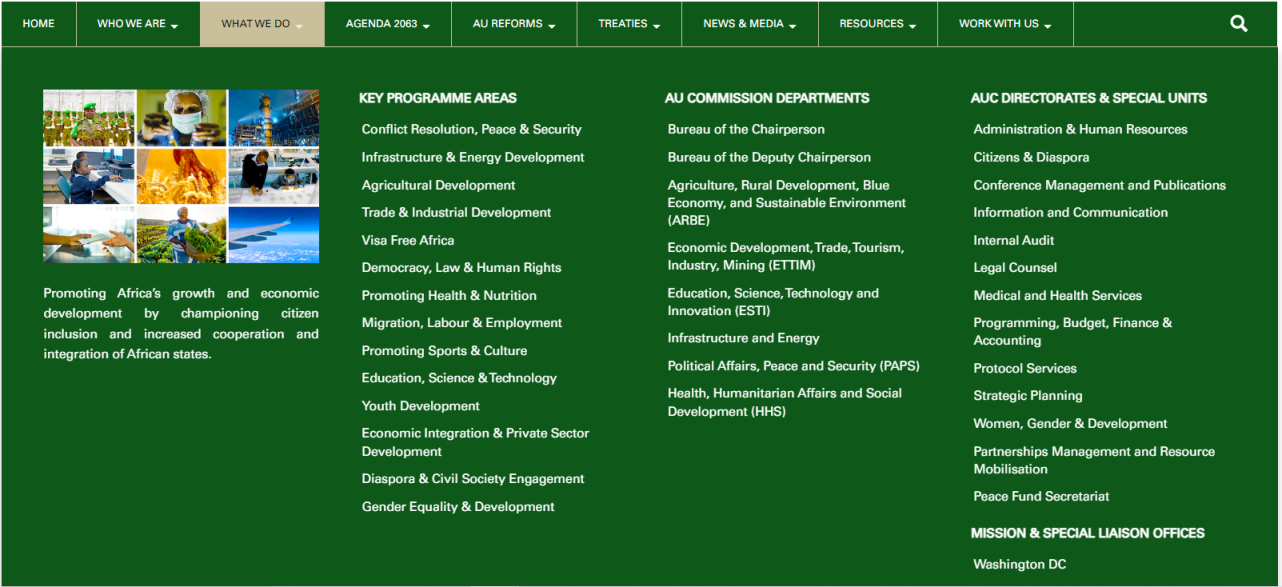 HOME WHO WE ARE WHAT WE DO AGENDA 2063 AU REFORMS TREATIES NEWS & MEDIA RESOURCES WORK WITH US

Promoting Africa's growth and economic development by championing citizen inclusion and increased cooperation and integration of African states.

KEY PROGRAMME AREAS
Conflict Resolution, Peace & Security
Infrastructure & Energy Development
Agricultural Development
Trade & Industrial Development
Visa Free Africa
Democracy, Law & Human Rights
Promoting Health & Nutrition
Migration, Labour & Employment
Promoting Sports & Culture
Education, Science & Technology
Youth Development
Economic Integration & Private Sector Development
Diaspora & Civil Society Engagement
Gender Equality & Development

AU COMMISSION DEPARTMENTS
Bureau of the Chairperson
Bureau of the Deputy Chairperson
Agriculture, Rural Development, Blue Economy, and Sustainable Environment (ARBE)
Economic Development, Trade, Tourism, Industry, Mining (ETTIM)
Education, Science, Technology and Innovation (ESTI)
Infrastructure and Energy
Political Affairs, Peace and Security (PAPS)
Health, Humanitarian Affairs and Social Development (HHS)

AUC DIRECTORATES & SPECIAL UNITS
Administration & Human Resources
Citizens & Diaspora
Conference Management and Publications
Information and Communication
Internal Audit
Legal Counsel
Medical and Health Services
Programming, Budget, Finance & Accounting
Protocol Services
Strategic Planning
Women, Gender & Development
Partnerships Management and Resource Mobilisation
Peace Fund Secretariat

MISSION & SPECIAL LIAISON OFFICES
Washington DC